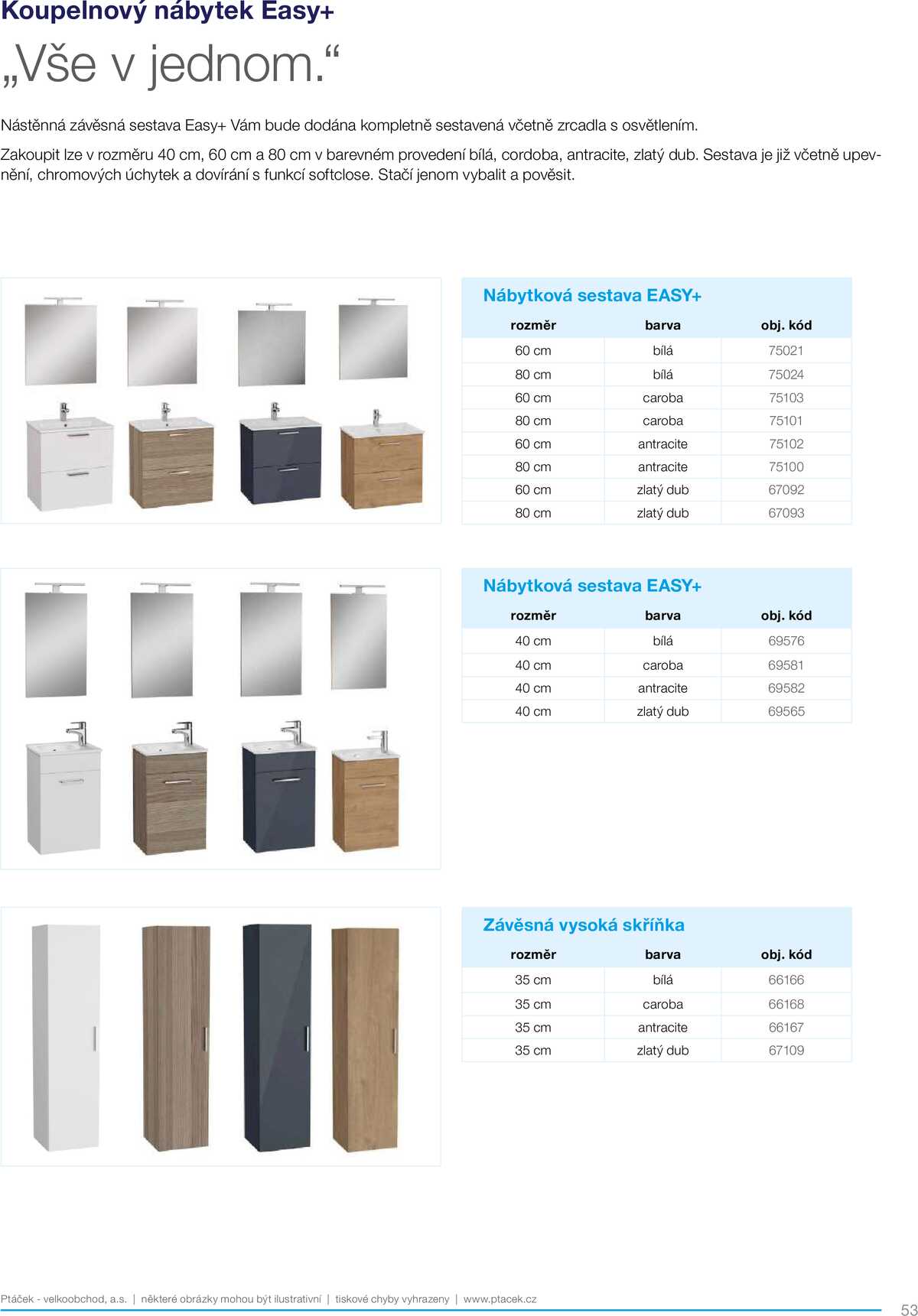 Koupelnový nábytek Easy+

„Vše v jednom.“

Nástěnná závěsná sestava Easy+ Vám bude dodána kompletně sestavená včetně zrcadla s osvětlením.

Zakoupit lze v rozměru 40 cm, 60 cm a 80 cm v barevném provedení bílá, cordoba, antracite, zlatý dub. Sestava je již včetně upevnění, chromových úchytek a dovírání s funkcí softclose. Stačí jenom vybalit a pověsit.

Nábytková sestava EASY+

| rozměr | barva | obj. kód |
|---|---|---|
| 60 cm | bílá | 75021 |
| 80 cm | bílá | 75024 |
| 60 cm | caroba | 75103 |
| 80 cm | caroba | 75101 |
| 60 cm | antracite | 75102 |
| 80 cm | antracite | 75100 |
| 60 cm | zlatý dub | 67092 |
| 80 cm | zlatý dub | 67093 |

Nábytková sestava EASY+

| rozměr | barva | obj. kód |
|---|---|---|
| 40 cm | bílá | 69576 |
| 40 cm | caroba | 69581 |
| 40 cm | antracite | 69582 |
| 40 cm | zlatý dub | 69565 |

Závěsná vysoká skříňka

| rozměr | barva | obj. kód |
|---|---|---|
| 35 cm | bílá | 66166 |
| 35 cm | caroba | 66168 |
| 35 cm | antracite | 66167 |
| 35 cm | zlatý dub | 67109 |

Ptáček - velkoobchod, a.s. | některé obrázky mohou být ilustrativní | tiskové chyby vyhrazeny | www.ptacek.cz

53